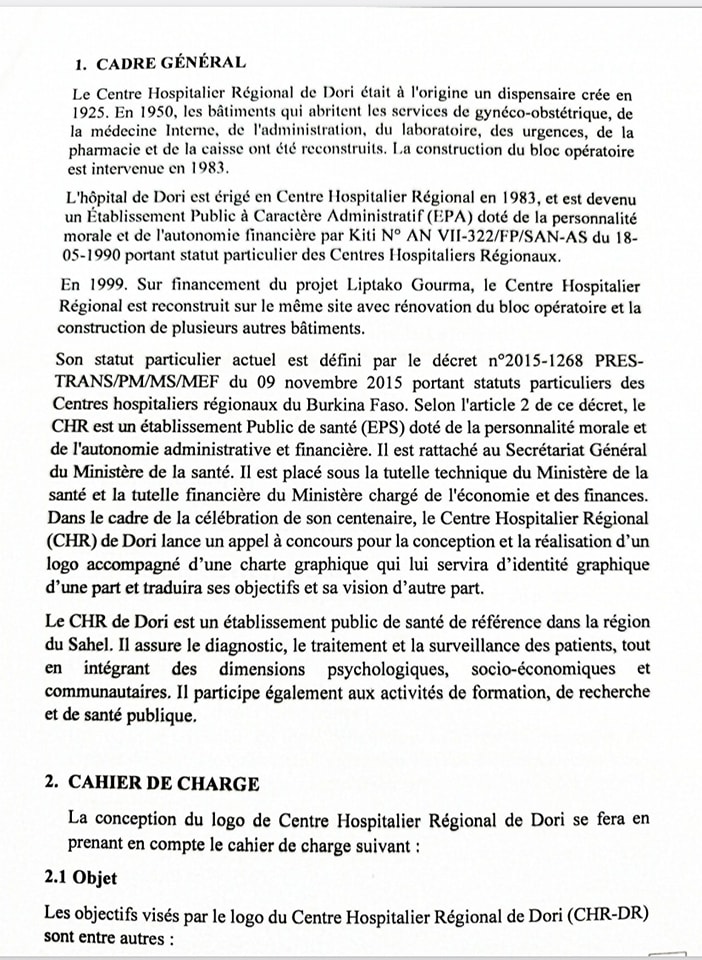 1. CADRE GÉNÉRAL

Le Centre Hospitalier Régional de Dori était à l'origine un dispensaire crée en 1925. En 1950, les bâtiments qui abritent les services de gynéco-obstétrique, de la médecine Interne, de l'administration, du laboratoire, des urgences, de la pharmacie et de la caisse ont été reconstruits. La construction du bloc opératoire est intervenue en 1983.

L'hôpital de Dori est érigé en Centre Hospitalier Régional en 1983, et est devenu un Établissement Public à Caractère Administratif (EPA) doté de la personnalité morale et de l'autonomie financière par Kiti N° AN VII-322/FP/SAN-AS du 18-05-1990 portant statut particulier des Centres Hospitaliers Régionaux.

En 1999. Sur financement du projet Liptako Gourma, le Centre Hospitalier Régional est reconstruit sur le même site avec rénovation du bloc opératoire et la construction de plusieurs autres bâtiments.

Son statut particulier actuel est défini par le décret n°2015-1268 PRES-TRANS/PM/MS/MEF du 09 novembre 2015 portant statuts particuliers des Centres hospitaliers régionaux du Burkina Faso. Selon l'article 2 de ce décret, le CHR est un établissement Public de santé (EPS) doté de la personnalité morale et de l'autonomie administrative et financière. Il est rattaché au Secrétariat Général du Ministère de la santé. Il est placé sous la tutelle technique du Ministère de la santé et la tutelle financière du Ministère chargé de l'économie et des finances. Dans le cadre de la célébration de son centenaire, le Centre Hospitalier Régional (CHR) de Dori lance un appel à concours pour la conception et la réalisation d'un logo accompagné d'une charte graphique qui lui servira d'identité graphique d'une part et traduira ses objectifs et sa vision d'autre part.

Le CHR de Dori est un établissement public de santé de référence dans la région du Sahel. Il assure le diagnostic, le traitement et la surveillance des patients, tout en intégrant des dimensions psychologiques, socio-économiques et communautaires. Il participe également aux activités de formation, de recherche et de santé publique.

2. CAHIER DE CHARGE

La conception du logo de Centre Hospitalier Régional de Dori se fera en prenant en compte le cahier de charge suivant :

2.1 Objet

Les objectifs visés par le logo du Centre Hospitalier Régional de Dori (CHR-DR) sont entre autres :